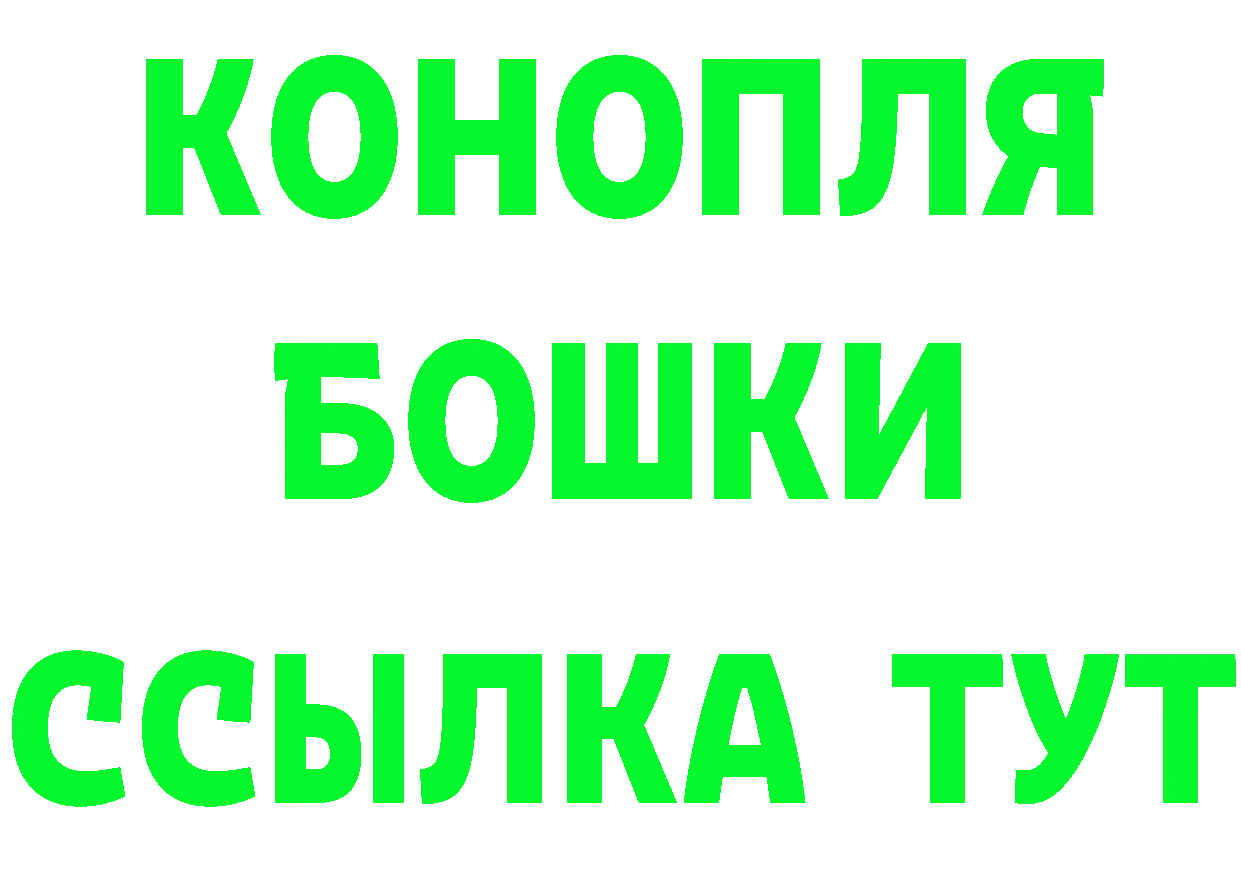 КОНОПЛЯ
БОШКИ
ССЫЛКА ТУТ